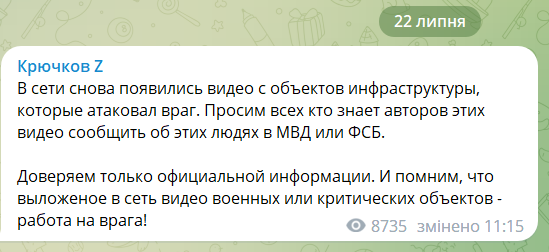 22 липня

Крючков Z
В сети снова появились видео с объектов инфраструктуры, которые атаковал враг. Просим всех кто знает авторов этих видео сообщить об этих людях в МВД или ФСБ.

Доверяем только официальной информации. И помним, что выложеное в сеть видео военных или критических объектов - работа на врага!

8735 змінено 11:15